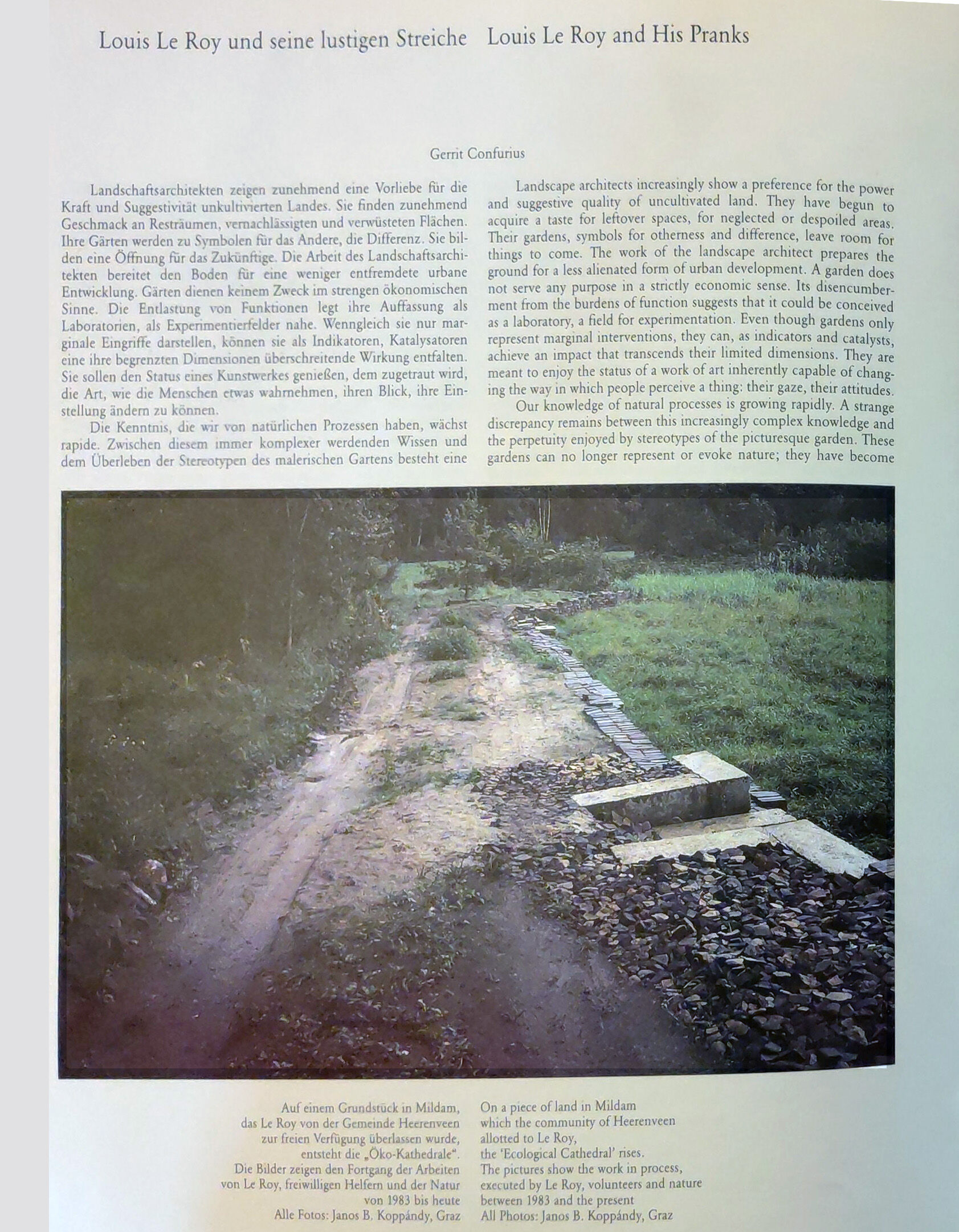 Louis Le Roy und seine lustigen Streiche

Louis Le Roy and His Pranks

Gerrit Confurius

Landschaftsarchitekten zeigen zunehmend eine Vorliebe für die Kraft und Suggestivität unkultivierten Landes. Sie finden zunehmend Geschmack an Resträumen, vernachlässigten und verwüsteten Flächen. Ihre Gärten werden zu Symbolen für das Andere, die Differenz. Sie bilden eine Öffnung für das Zukünftige. Die Arbeit des Landschaftsarchitekten bereitet den Boden für eine weniger entfremdete urbane Entwicklung. Gärten dienen keinem Zweck im strengen ökonomischen Sinne. Die Entlastung von Funktionen legt ihre Auffassung als Laboratorien, als Experimentierfelder nahe. Wenngleich sie nur marginale Eingriffe darstellen, können sie als Indikatoren, Katalysatoren eine ihre begrenzten Dimensionen überschreitende Wirkung entfalten. Sie sollen den Status eines Kunstwerkes genießen, dem zugetraut wird, die Art, wie die Menschen etwas wahrnehmen, ihren Blick, ihre Einstellung ändern zu können.

Die Kenntnis, die wir von natürlichen Prozessen haben, wächst rapide. Zwischen diesem immer komplexer werdenden Wissen und dem Überleben der Stereotypen des malerischen Gartens besteht eine

Landscape architects increasingly show a preference for the power and suggestive quality of uncultivated land. They have begun to acquire a taste for leftover spaces, for neglected or despoiled areas. Their gardens, symbols for otherness and difference, leave room for things to come. The work of the landscape architect prepares the ground for a less alienated form of urban development. A garden does not serve any purpose in a strictly economic sense. Its disencumberment from the burdens of function suggests that it could be conceived as a laboratory, a field for experimentation. Even though gardens only represent marginal interventions, they can, as indicators and catalysts, achieve an impact that transcends their limited dimensions. They are meant to enjoy the status of a work of art inherently capable of changing the way in which people perceive a thing: their gaze, their attitudes.

Our knowledge of natural processes is growing rapidly. A strange discrepancy remains between this increasingly complex knowledge and the perpetuity enjoyed by stereotypes of the picturesque garden. These gardens can no longer represent or evoke nature; they have become

Auf einem Grundstück in Mildam, das Le Roy von der Gemeinde Heerenveen zur freien Verfügung überlassen wurde, entsteht die „Öko-Kathedrale“. Die Bilder zeigen den Fortgang der Arbeiten von Le Roy, freiwilligen Helfern und der Natur von 1983 bis heute
Alle Fotos: Janos B. Koppándy, Graz

On a piece of land in Mildam which the community of Heerenveen allotted to Le Roy, the 'Ecological Cathedral' rises. The pictures show the work in process, executed by Le Roy, volunteers and nature between 1983 and the present
All Photos: Janos B. Koppándy, Graz